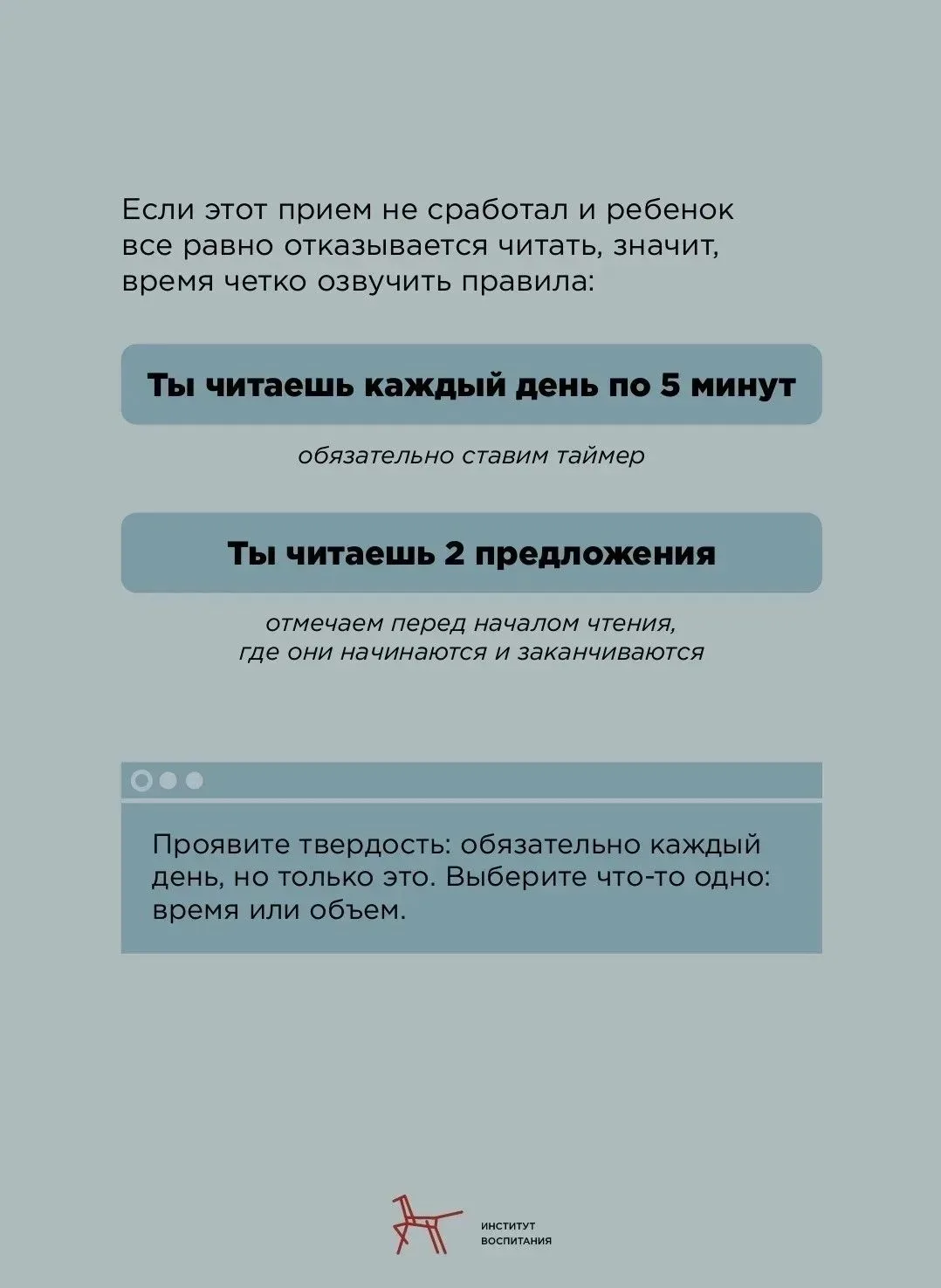 Если этот прием не сработал и ребенок все равно отказывается читать, значит, время четко озвучить правила:

Ты читаешь каждый день по 5 минут

обязательно ставим таймер

Ты читаешь 2 предложения

отмечаем перед началом чтения, где они начинаются и заканчиваются

Проявите твердость: обязательно каждый день, но только это. Выберите что-то одно: время или объем.

ИНСТИТУТ ВОСПИТАНИЯ